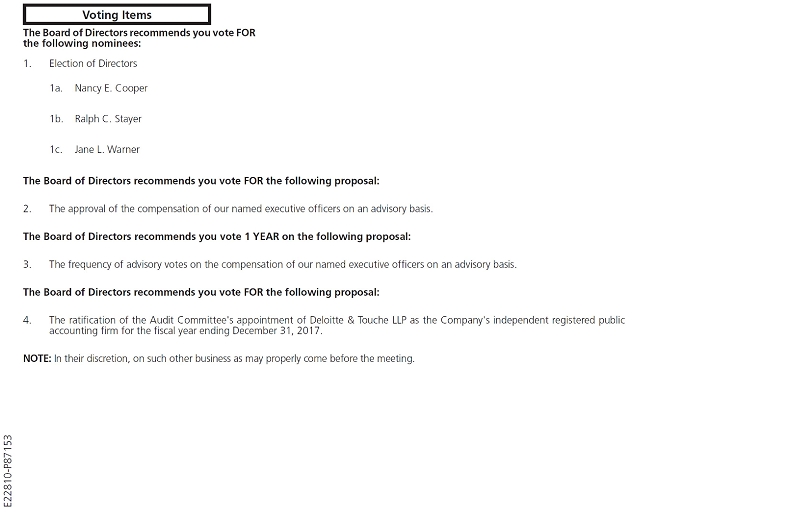 Voting Items

The Board of Directors recommends you vote FOR the following nominees:

1. Election of Directors

1a. Nancy E. Cooper

1b. Ralph C. Stayer

1c. Jane L. Warner

The Board of Directors recommends you vote FOR the following proposal:

2. The approval of the compensation of our named executive officers on an advisory basis.

The Board of Directors recommends you vote 1 YEAR on the following proposal:

3. The frequency of advisory votes on the compensation of our named executive officers on an advisory basis.

The Board of Directors recommends you vote FOR the following proposal:

4. The ratification of the Audit Committee's appointment of Deloitte & Touche LLP as the Company's independent registered public accounting firm for the fiscal year ending December 31, 2017.

NOTE: In their discretion, on such other business as may properly come before the meeting.

E22810-P87153